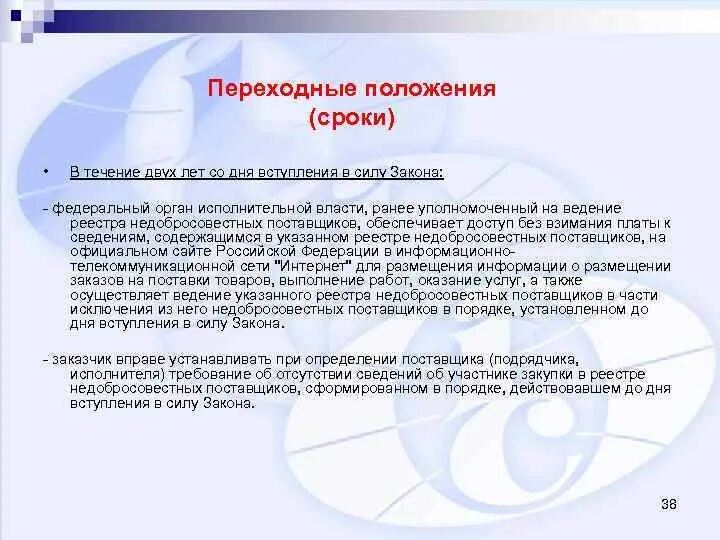 Переходные положения
(сроки)

• В течение двух лет со дня вступления в силу Закона:

- федеральный орган исполнительной власти, ранее уполномоченный на ведение реестра недобросовестных поставщиков, обеспечивает доступ без взимания платы к сведениям, содержащимся в указанном реестре недобросовестных поставщиков, на официальном сайте Российской Федерации в информационно-телекоммуникационной сети "Интернет" для размещения информации о размещении заказов на поставки товаров, выполнение работ, оказание услуг, а также осуществляет ведение указанного реестра недобросовестных поставщиков в части исключения из него недобросовестных поставщиков в порядке, установленном до дня вступления в силу Закона.

- заказчик вправе устанавливать при определении поставщика (подрядчика, исполнителя) требование об отсутствии сведений об участнике закупки в реестре недобросовестных поставщиков, сформированном в порядке, действовавшем до дня вступления в силу Закона.

38